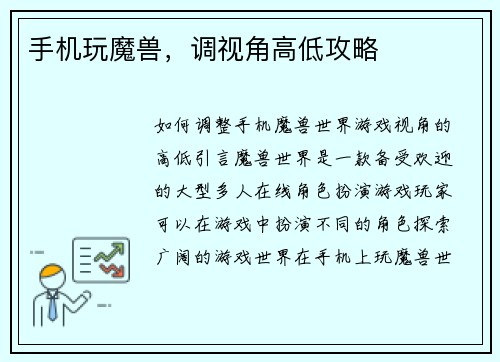 手机玩魔兽，调视角高低攻略

如何调整手机魔兽世界游戏视角的高低引言魔兽世界是一款备受欢迎的大型多人在线角色扮演游戏玩家可以在游戏中扮演不同的角色探索广阔的游戏世界在手机上玩魔兽世